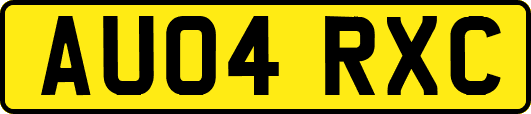 AU04 RXC